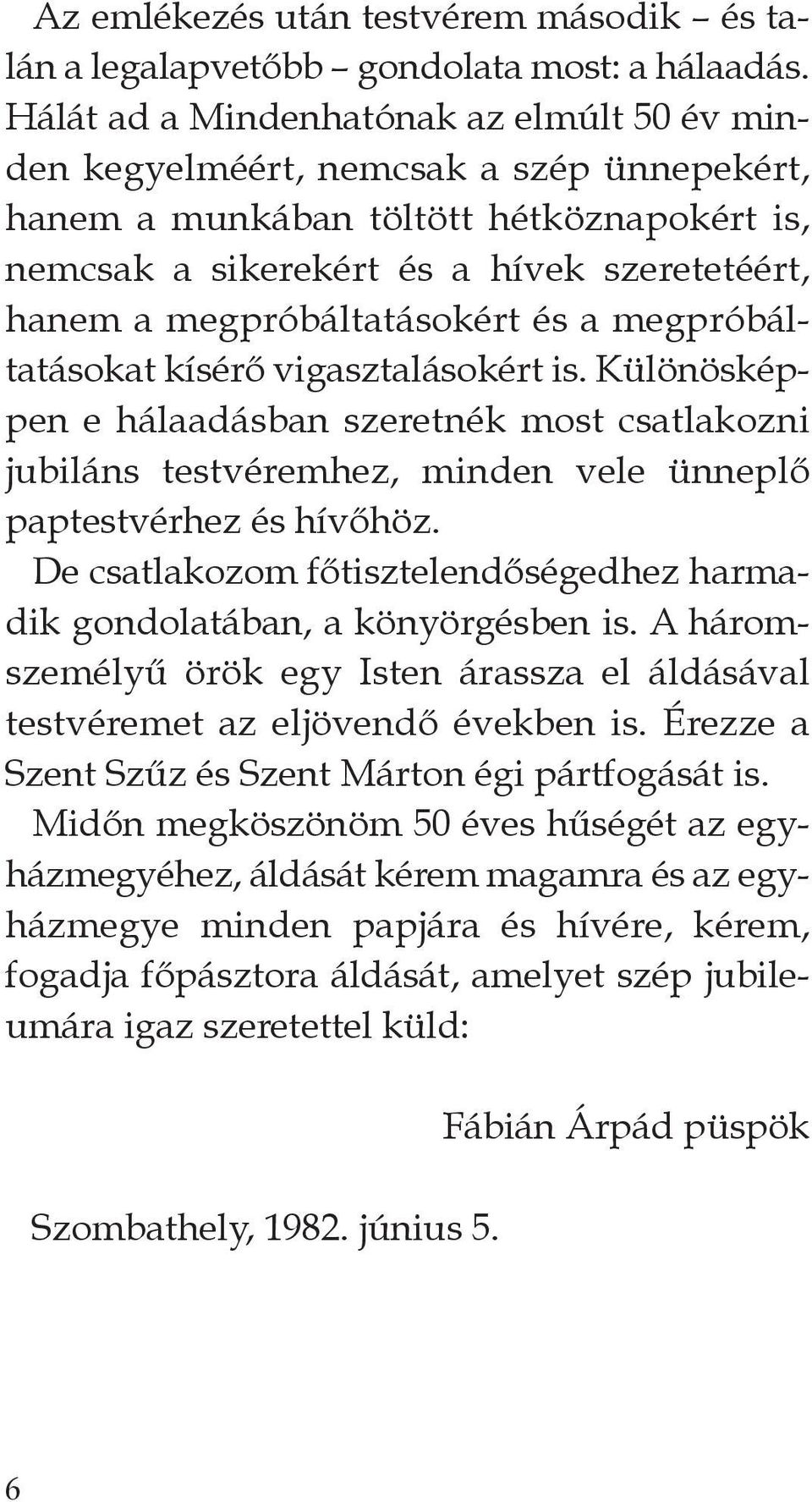 Az emlékezés után testvérem második – és talán a legalapvetőbb – gondolata most: a hálaadás. Hálát ad a Mindenhatónak az elmúlt 50 év minden kegyelméért, nemcsak a szép ünnepekért, hanem a munkában töltött hétköznapokért is, nemcsak a sikerekért és a hívek szeretetéért, hanem a megpróbáltatásokért és a megpróbáltatásokat kísérő vigasztalásokért is. Különösképpen e hálaadásban szeretnék most csatlakozni jubiláns testvéremhez, minden vele ünneplő paptestvérhez és hívőhöz.

De csatlakozom főtisztelendőségedhez harmadik gondolatában, a könyörgésben is. A háromszemélyű örök egy Isten árassza el áldásával testvéremet az eljövendő években is. Érezze a Szent Szűz és Szent Márton égi pártfogását is.

Midőn megköszönöm 50 éves hűségét az egyházmegyéhez, áldását kérem magamra és az egyházmegye minden papjára és hívére, kérem, fogadja főpásztora áldását, amelyet szép jubileumára igaz szeretettel küld:

Fábián Árpád püspök

Szombathely, 1982. június 5.

6